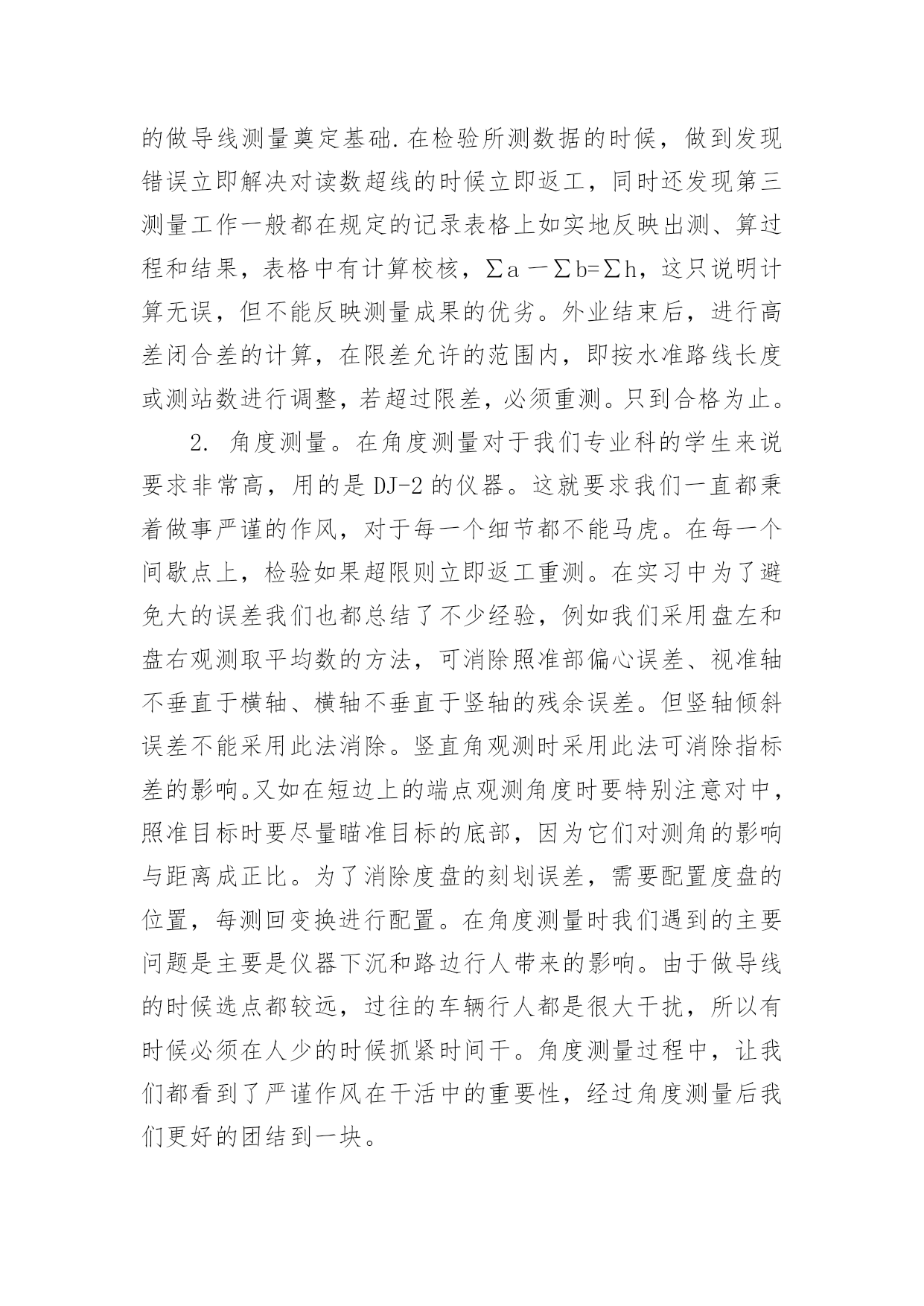 的做导线测量奠定基础.在检验所测数据的时候，做到发现错误立即解决对读数超线的时候立即返工，同时还发现第三测量工作一般都在规定的记录表格上如实地反映出测、算过程和结果，表格中有计算校核，$\sum a - \sum b = \sum h$，这只说明计算无误，但不能反映测量成果的优劣。外业结束后，进行高差闭合差的计算，在限差允许的范围内，即按水准路线长度或测站数进行调整，若超过限差，必须重测。只到合格为止。

2. 角度测量。在角度测量对于我们专业科的学生来说要求非常高，用的是 DJ-2 的仪器。这就要求我们一直都秉着做事严谨的作风，对于每一个细节都不能马虎。在每一个间歇点上，检验如果超限则立即返工重测。在实习中为了避免大的误差我们也都总结了不少经验，例如我们采用盘左和盘右观测取平均数的方法，可消除照准部偏心误差、视准轴不垂直于横轴、横轴不垂直于竖轴的残余误差。但竖轴倾斜误差不能采用此法消除。竖直角观测时采用此法可消除指标差的影响。又如在短边上的端点观测角度时要特别注意对中，照准目标时要尽量瞄准目标的底部，因为它们对测角的影响与距离成正比。为了消除度盘的刻划误差，需要配置度盘的位置，每测回变换进行配置。在角度测量时我们遇到的主要问题是主要是仪器下沉和路边行人带来的影响。由于做导线的时候选点都较远，过往的车辆行人都是很大干扰，所以有时候必须在人少的时候抓紧时间干。角度测量过程中，让我们都看到了严谨作风在干活中的重要性，经过角度测量后我们更好的团结到一块。